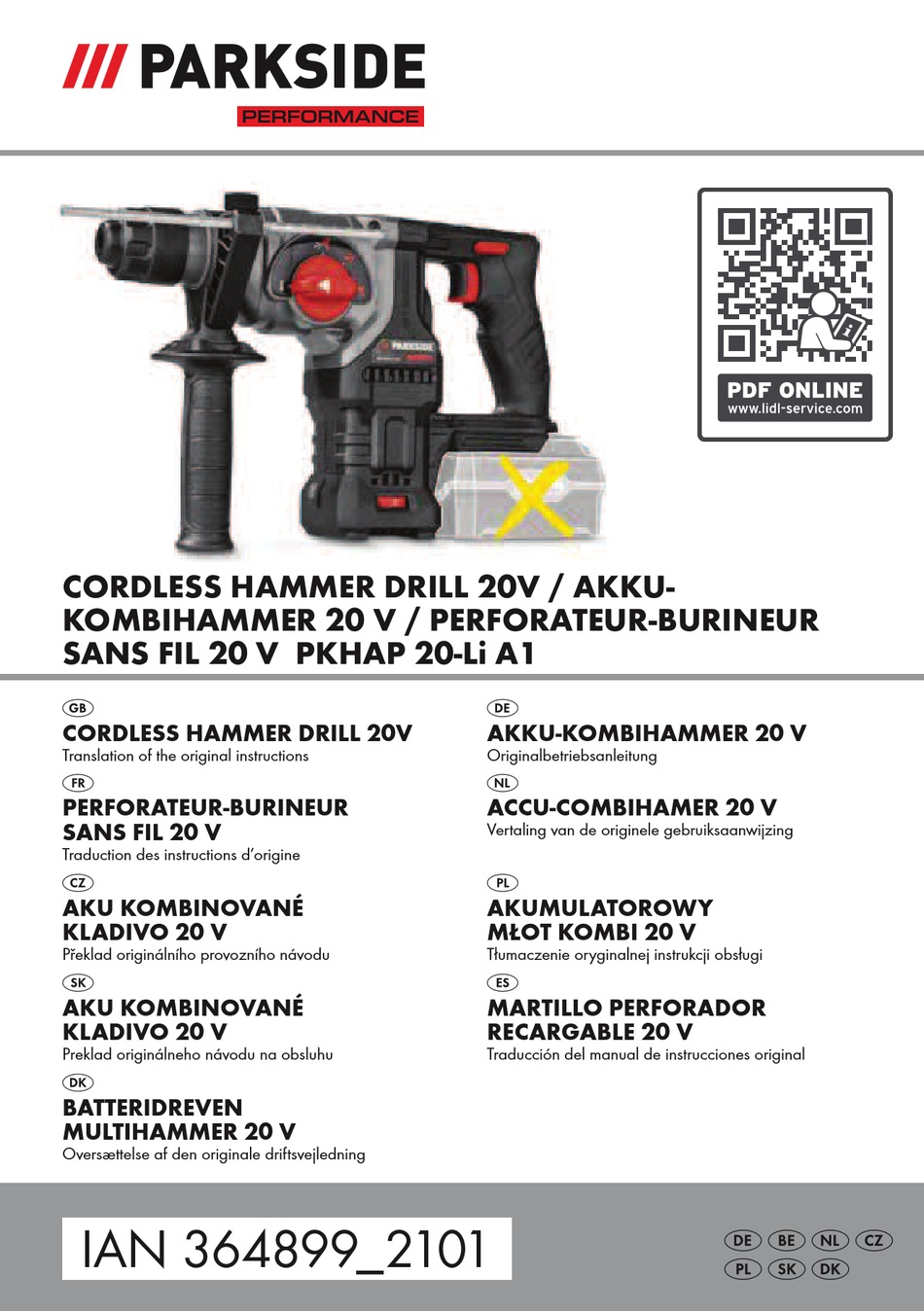 /// PARKSIDE
PERFORMANCE

PARKSIDE

PDF ONLINE
www.lidl-service.com

CORDLESS HAMMER DRILL 20V / AKKU-KOMBIHAMMER 20 V / PERFORATEUR-BURINEUR SANS FIL 20 V PKHAP 20-Li A1

GB
CORDLESS HAMMER DRILL 20V
Translation of the original instructions

FR
PERFORATEUR-BURINEUR SANS FIL 20 V
Traduction des instructions d'origine

CZ
AKU KOMBINOVANÉ KLADIVO 20 V
Překlad originálního provozního návodu

SK
AKU KOMBINOVANÉ KLADIVO 20 V
Preklad originálneho návodu na obsluhu

DK
BATTERIDREVEN MULTIHAMMER 20 V
Oversættelse af den originale driftsvejledning

DE
AKKU-KOMBIHAMMER 20 V
Originalbetriebsanleitung

NL
ACCU-COMBIHAMER 20 V
Vertaling van de originele gebruiksaanwijzing

PL
AKUMULATOROWY MŁOT KOMBI 20 V
Tłumaczenie oryginalnej instrukcji obsługi

ES
MARTILLO PERFORADOR RECARGABLE 20 V
Traducción del manual de instrucciones original

IAN 364899_2101

DE BE NL CZ
PL SK DK